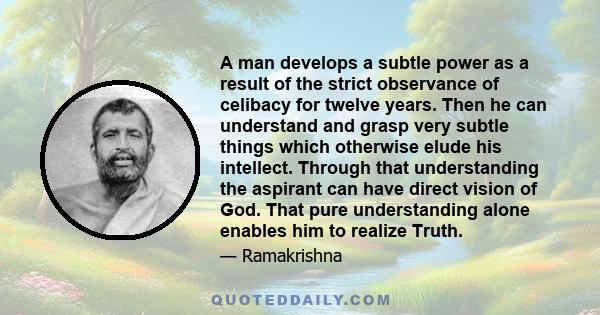 A man develops a subtle power as a result of the strict observance of celibacy for twelve years. Then he can understand and grasp very subtle things which otherwise elude his intellect. Through that understanding the aspirant can have direct vision of God. That pure understanding alone enables him to realize Truth.

— Ramakrishna

QUOTEDDAILY.COM